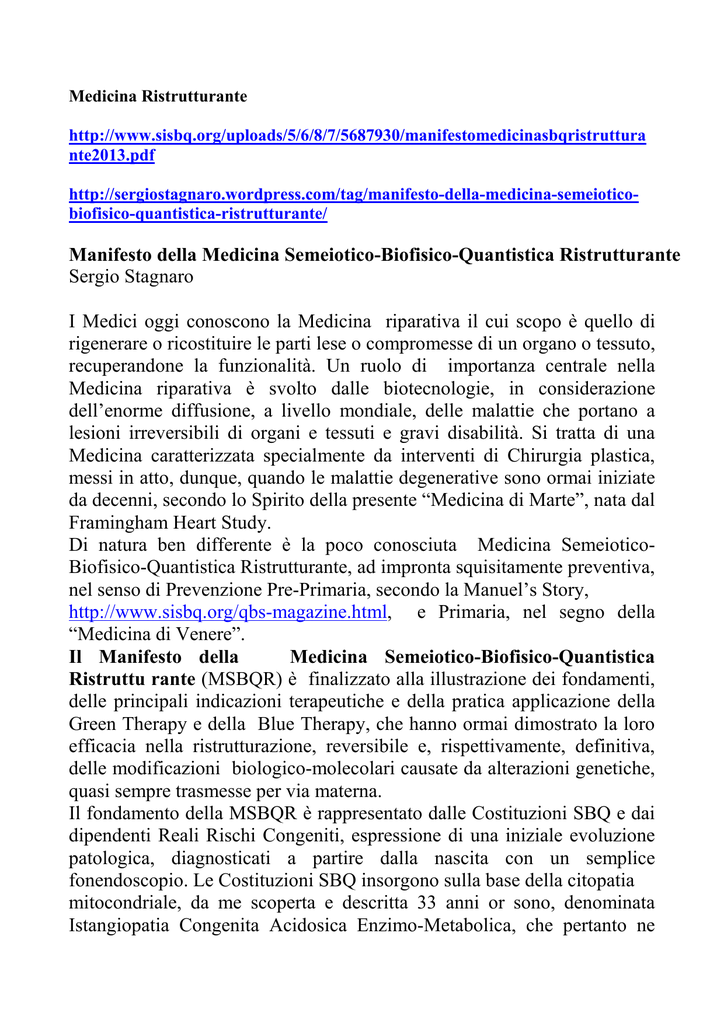 Medicina Ristrutturante

http://www.sisbq.org/uploads/5/6/8/7/5687930/manifestomedicinasbqristrutturante2013.pdf

http://sergiostagnaro.wordpress.com/tag/manifesto-della-medicina-semeiotico-biofisico-quantistica-ristrutturante/

Manifesto della Medicina Semeiotico-Biofisico-Quantistica Ristrutturante
Sergio Stagnaro

I Medici oggi conoscono la Medicina riparativa il cui scopo è quello di rigenerare o ricostituire le parti lese o compromesse di un organo o tessuto, recuperandone la funzionalità. Un ruolo di importanza centrale nella Medicina riparativa è svolto dalle biotecnologie, in considerazione dell'enorme diffusione, a livello mondiale, delle malattie che portano a lesioni irreversibili di organi e tessuti e gravi disabilità. Si tratta di una Medicina caratterizzata specialmente da interventi di Chirurgia plastica, messi in atto, dunque, quando le malattie degenerative sono ormai iniziate da decenni, secondo lo Spirito della presente "Medicina di Marte", nata dal Framingham Heart Study.
Di natura ben differente è la poco conosciuta Medicina Semeiotico-Biofisico-Quantistica Ristrutturante, ad impronta squisitamente preventiva, nel senso di Prevenzione Pre-Primaria, secondo la Manuel's Story, http://www.sisbq.org/qbs-magazine.html, e Primaria, nel segno della "Medicina di Venere".
Il Manifesto della Medicina Semeiotico-Biofisico-Quantistica Ristruttu rante (MSBQR) è finalizzato alla illustrazione dei fondamenti, delle principali indicazioni terapeutiche e della pratica applicazione della Green Therapy e della Blue Therapy, che hanno ormai dimostrato la loro efficacia nella ristrutturazione, reversibile e, rispettivamente, definitiva, delle modificazioni biologico-molecolari causate da alterazioni genetiche, quasi sempre trasmesse per via materna.
Il fondamento della MSBQR è rappresentato dalle Costituzioni SBQ e dai dipendenti Reali Rischi Congeniti, espressione di una iniziale evoluzione patologica, diagnosticati a partire dalla nascita con un semplice fonendoscopio. Le Costituzioni SBQ insorgono sulla base della citopatia mitocondriale, da me scoperta e descritta 33 anni or sono, denominata Istangiopatia Congenita Acidosica Enzimo-Metabolica, che pertanto ne